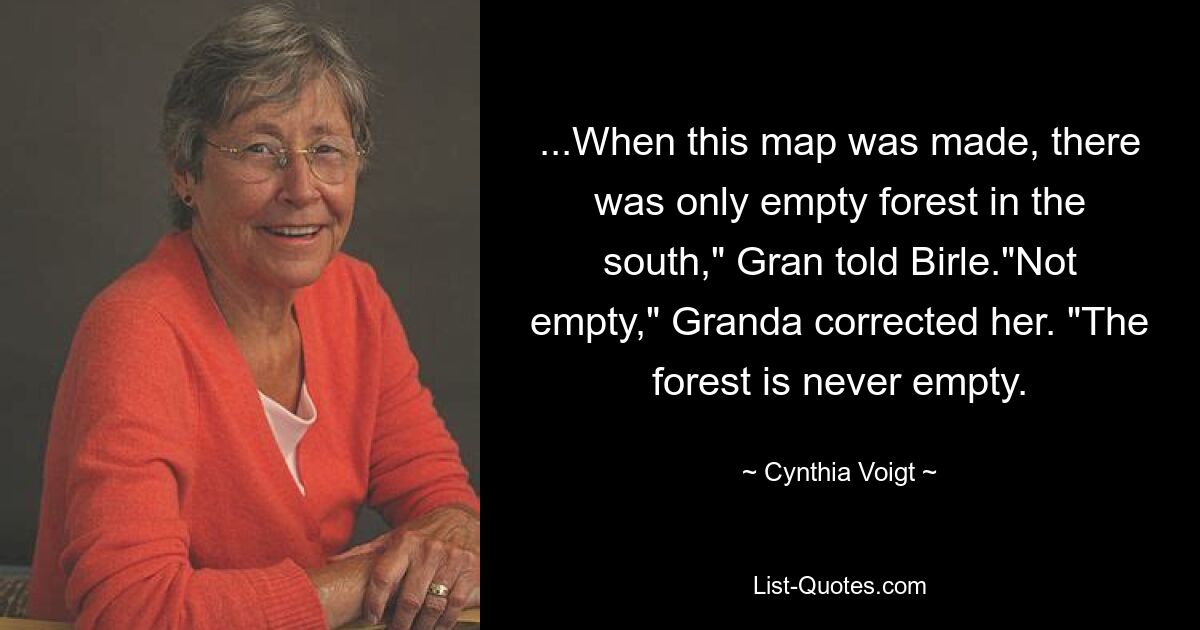 ...When this map was made, there was only empty forest in the south," Gran told Birle."Not empty," Granda corrected her. "The forest is never empty.

~ Cynthia Voigt ~

List-Quotes.com